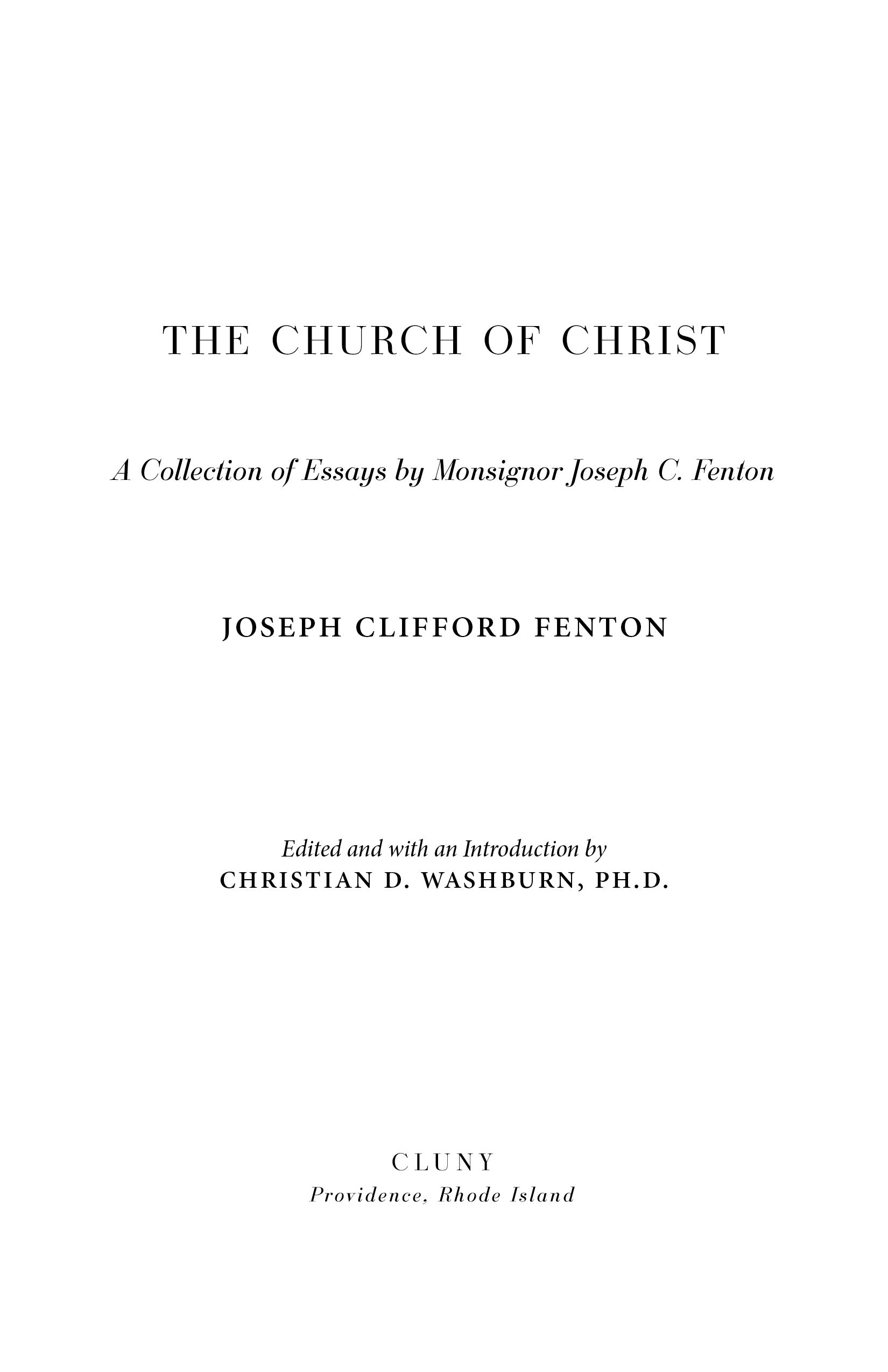 THE CHURCH OF CHRIST

A Collection of Essays by Monsignor Joseph C. Fenton

JOSEPH CLIFFORD FENTON

Edited and with an Introduction by
CHRISTIAN D. WASHBURN, PH.D.

CLUNY
Providence, Rhode Island